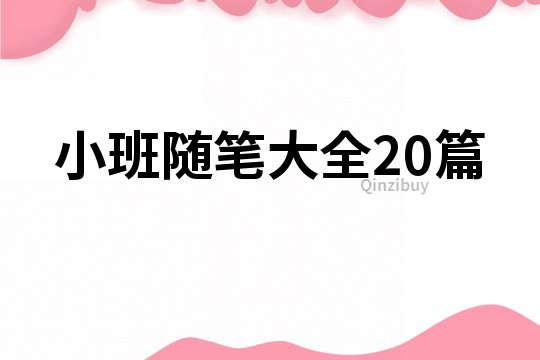 小班随笔大全20篇

Qinzibuy